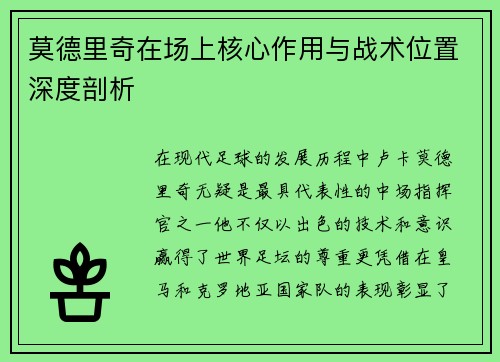 莫德里奇在场上核心作用与战术位置深度剖析

在现代足球的发展历程中卢卡莫德里奇无疑是最具代表性的中场指挥官之一他不仅以出色的技术和意识赢得了世界足坛的尊重更凭借在皇马和克罗地亚国家队的表现彰显了